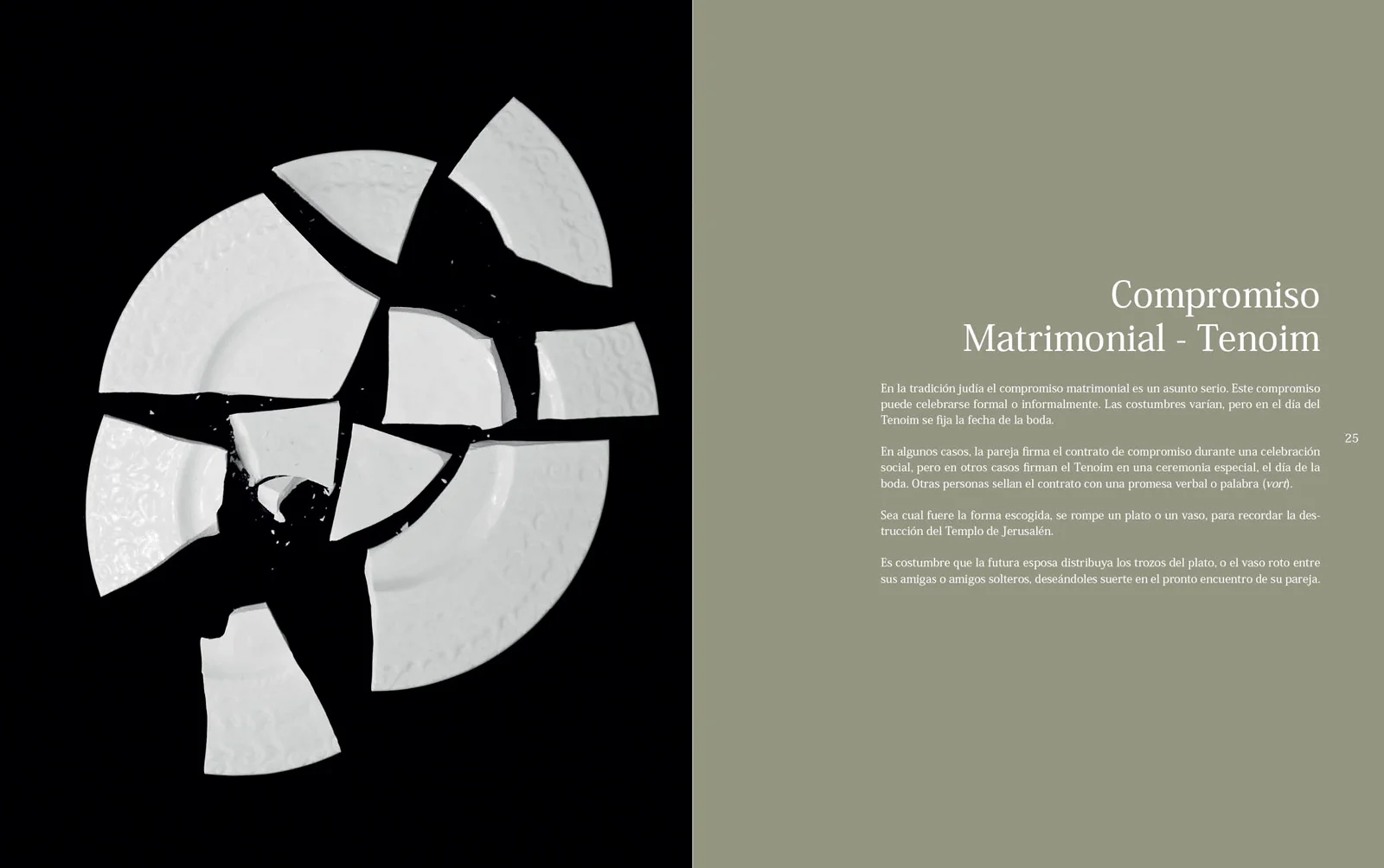 Compromiso
Matrimonial - Tenoim

En la tradición judía el compromiso matrimonial es un asunto serio. Este compromiso puede celebrarse formal o informalmente. Las costumbres varían, pero en el día del Tenoim se fija la fecha de la boda.

En algunos casos, la pareja firma el contrato de compromiso durante una celebración social, pero en otros casos firman el Tenoim en una ceremonia especial, el día de la boda. Otras personas sellan el contrato con una promesa verbal o palabra (vort).

Sea cual fuere la forma escogida, se rompe un plato o un vaso, para recordar la destrucción del Templo de Jerusalén.

Es costumbre que la futura esposa distribuya los trozos del plato, o el vaso roto entre sus amigas o amigos solteros, deseándoles suerte en el pronto encuentro de su pareja.

25